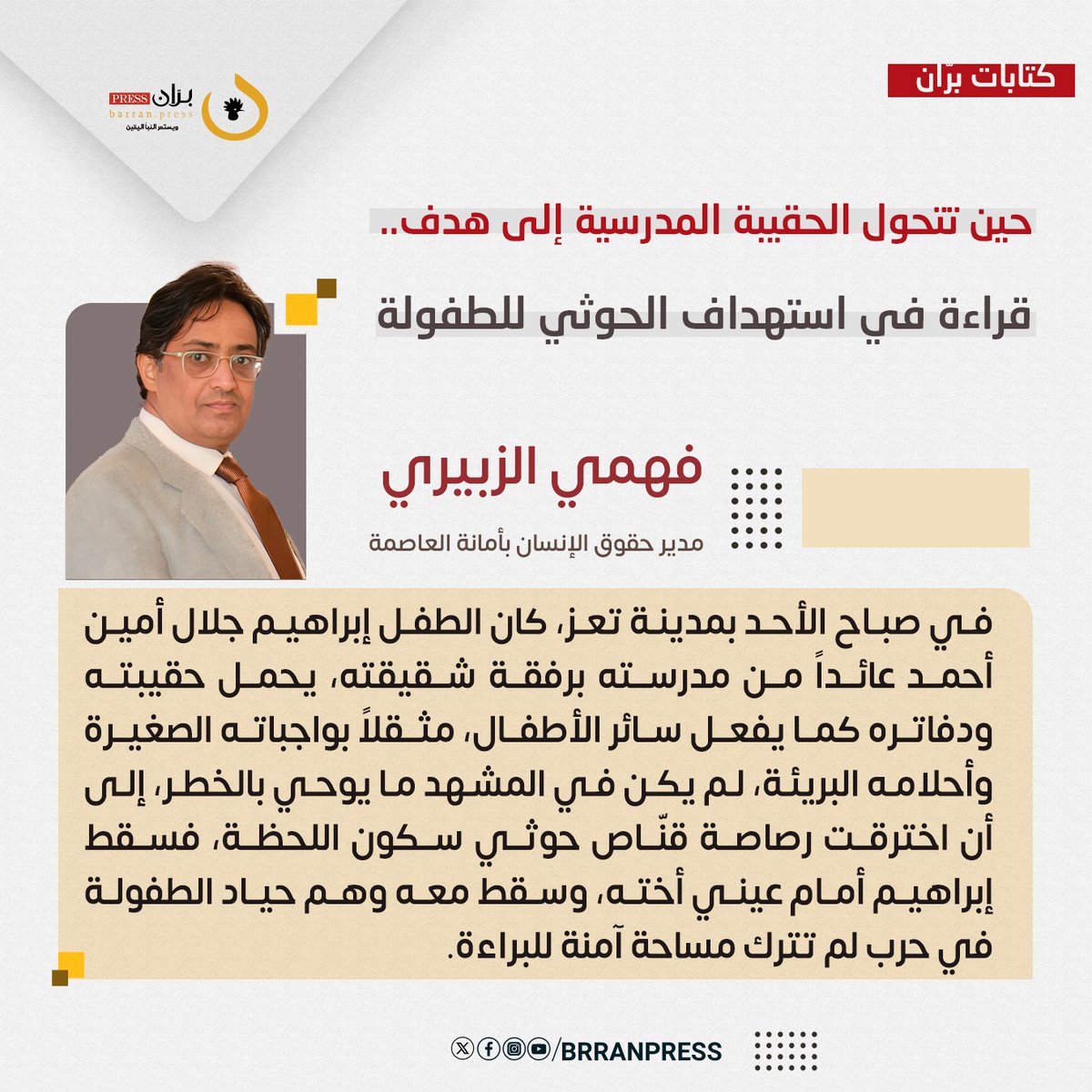 كتابات برّان

برّان PRESS
barran.press
ويستمر النبأ اليقين

حين تتحول الحقيبة المدرسية إلى هدف..

قراءة في استهداف الحوثي للطفولة

فهمي الزبيري

مدير حقوق الإنسان بأمانة العاصمة

في صباح الأحد بمدينة تعز، كان الطفل إبراهيم جلال أمين أحمد عائداً من مدرسته برفقة شقيقته، يحمل حقيبته ودفاتره كما يفعل سائر الأطفال، مثقلاً بواجباته الصغيرة وأحلامه البريئة، لم يكن في المشهد ما يوحي بالخطر، إلى أن اخترقت رصاصة قنّاص حوثي سكون اللحظة، فسقط إبراهيم أمام عيني أخته، وسقط معه وهم حياد الطفولة في حرب لم تترك مساحة آمنة للبراءة.

/BRRANPRESS